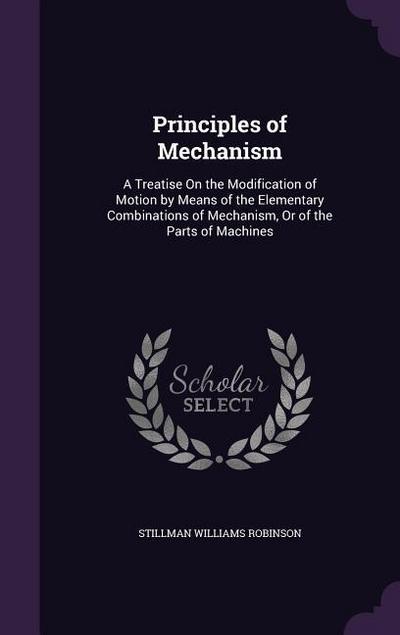 Principles of Mechanism

A Treatise On the Modification of Motion by Means of the Elementary Combinations of Mechanism, Or of the Parts of Machines

Scholar SELECT

STILLMAN WILLIAMS ROBINSON